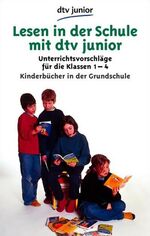 dtv junior

Lesen in der Schule mit dtv junior

Unterrichtsvorschläge für die Klassen 1 – 4

Kinderbücher in der Grundschule